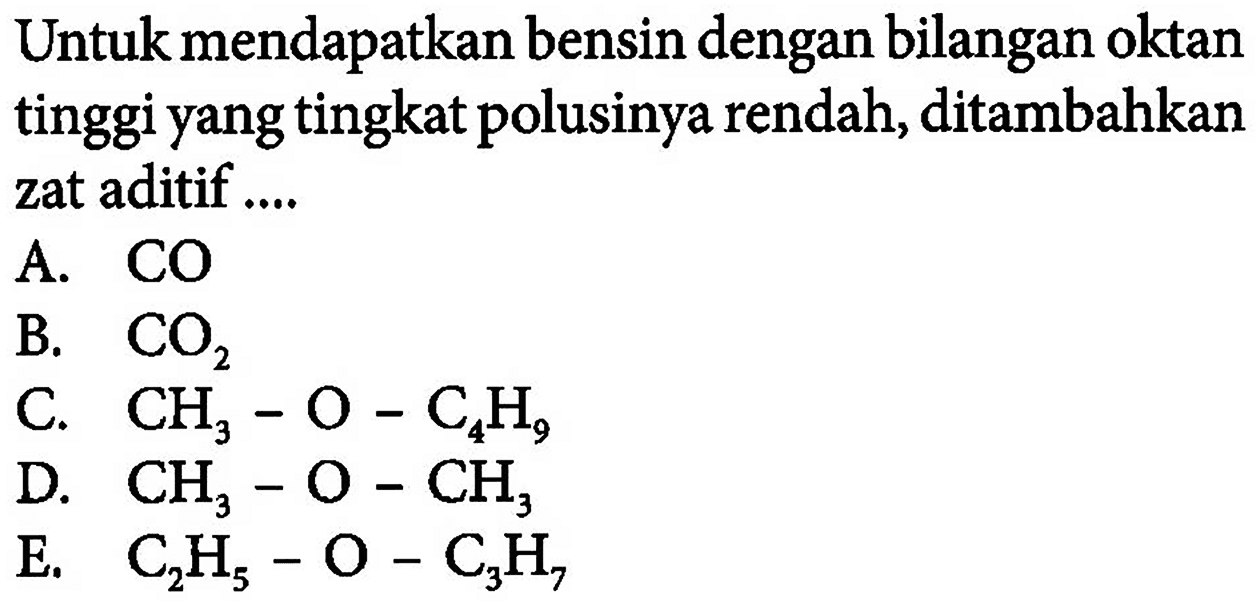 Untuk mendapatkan bensin dengan bilangan oktan tinggi yang tingkat polusinya rendah, ditambahkan zat aditif ....

A. $CO$
B. $CO_2$
C. $CH_3 - O - C_4H_9$
D. $CH_3 - O - CH_3$
E. $C_2H_5 - O - C_3H_7$